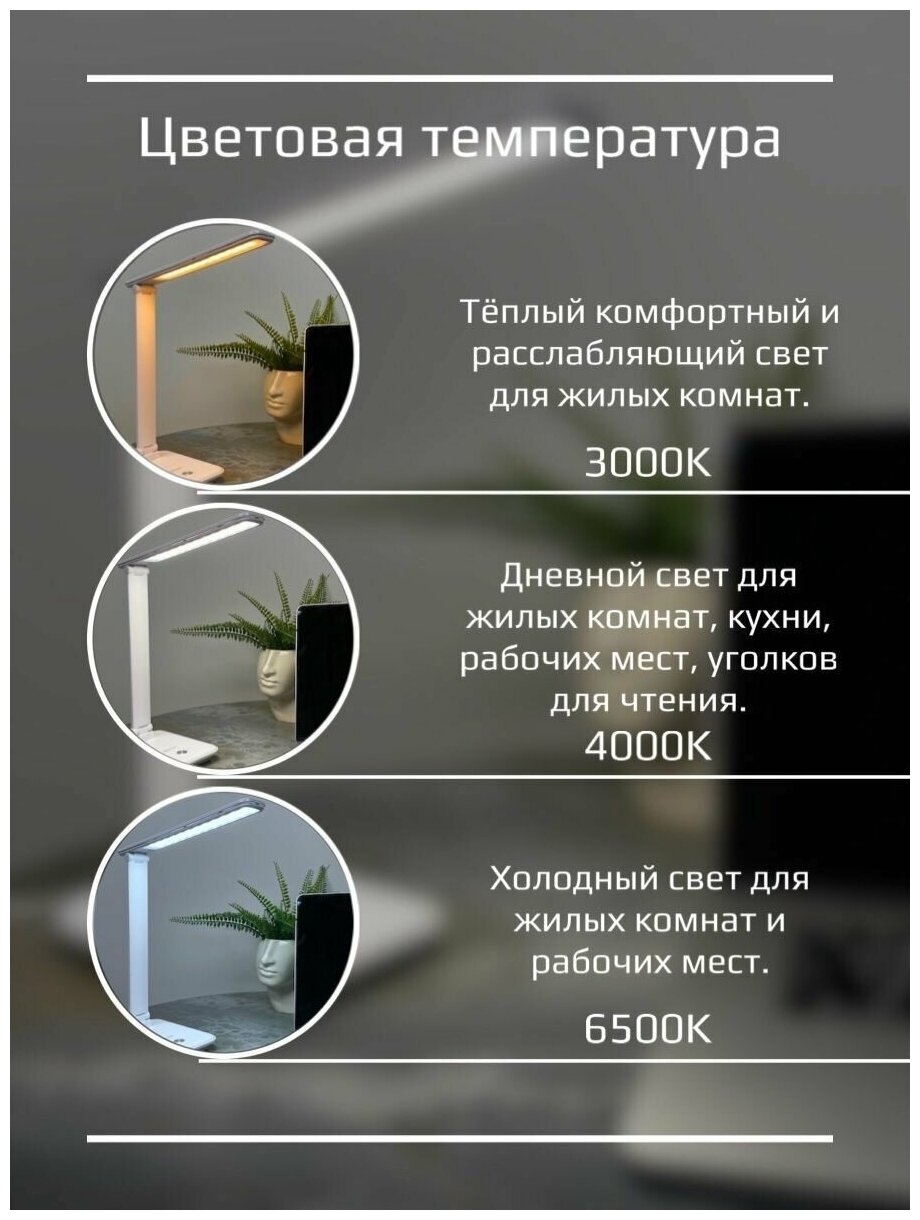 Цветовая температура

Тёплый комфортный и расслабляющий свет для жилых комнат.

3000K

Дневной свет для жилых комнат, кухни, рабочих мест, уголков для чтения.

4000K

Холодный свет для жилых комнат и рабочих мест.

6500K